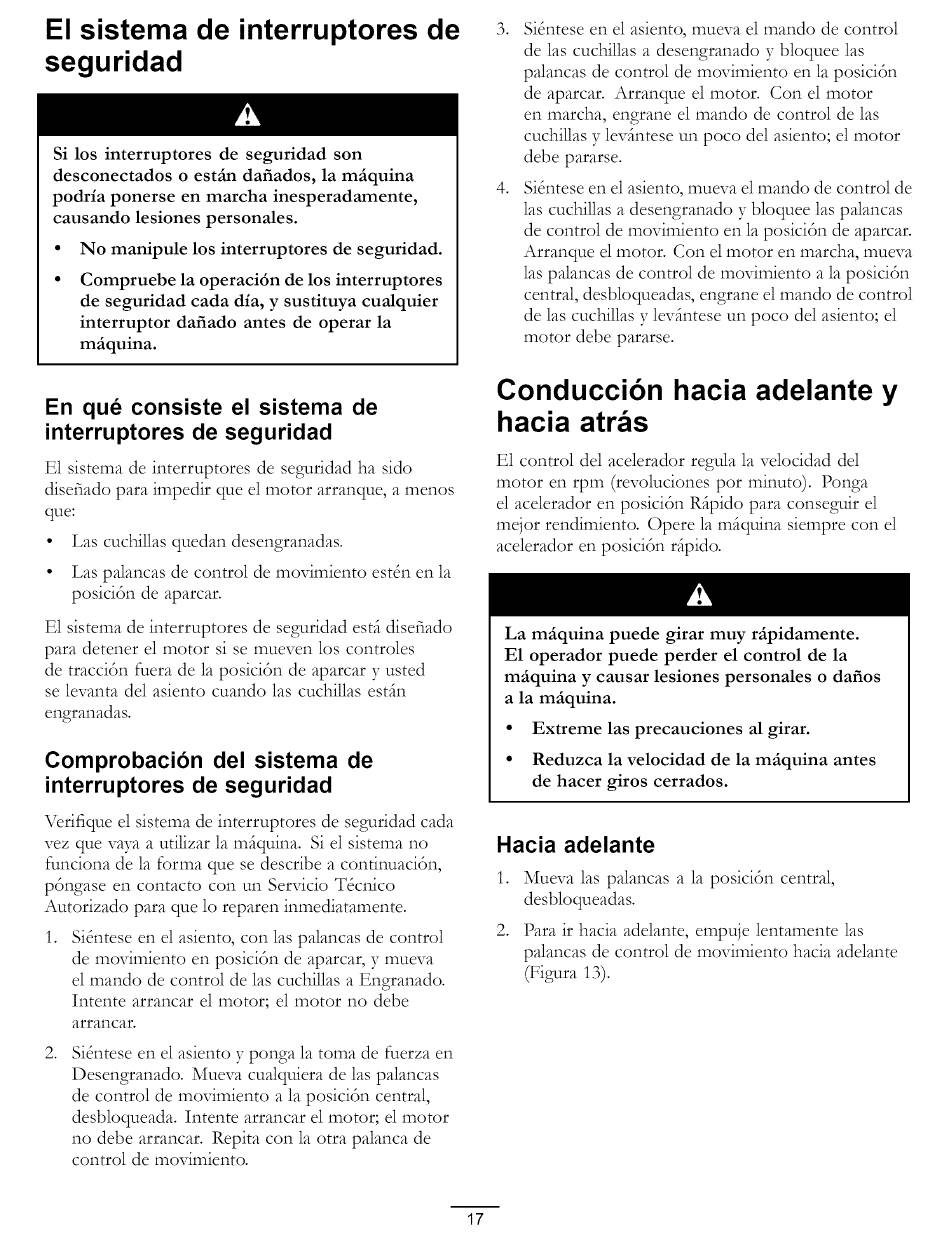 El sistema de interruptores de seguridad

Si los interruptores de seguridad son desconectados o están dañados, la máquina podría ponerse en marcha inesperadamente, causando lesiones personales.

• No manipule los interruptores de seguridad.

• Compruebe la operación de los interruptores de seguridad cada día, y sustituya cualquier interruptor dañado antes de operar la máquina.

En qué consiste el sistema de interruptores de seguridad

El sistema de interruptores de seguridad ha sido diseñado para impedir que el motor arranque, a menos que:

• Las cuchillas quedan desengranadas.

• Las palancas de control de movimiento estén en la posición de aparcar.

El sistema de interruptores de seguridad está diseñado para detener el motor si se mueven los controles de tracción fuera de la posición de aparcar y usted se levanta del asiento cuando las cuchillas están engranadas.

Comprobación del sistema de interruptores de seguridad

Verifique el sistema de interruptores de seguridad cada vez que vaya a utilizar la máquina. Si el sistema no funciona de la forma que se describe a continuación, póngase en contacto con un Servicio Técnico Autorizado para que lo reparen inmediatamente.

1. Siéntese en el asiento, con las palancas de control de movimiento en posición de aparcar, y mueva el mando de control de las cuchillas a Engranado. Intente arrancar el motor; el motor no debe arrancar.

2. Siéntese en el asiento y ponga la toma de fuerza en Desengranado. Mueva cualquiera de las palancas de control de movimiento a la posición central, desbloqueada. Intente arrancar el motor; el motor no debe arrancar. Repita con la otra palanca de control de movimiento.

3. Siéntese en el asiento, mueva el mando de control de las cuchillas a desengranado y bloquee las palancas de control de movimiento en la posición de aparcar. Arranque el motor. Con el motor en marcha, engrane el mando de control de las cuchillas y levántese un poco del asiento; el motor debe pararse.

4. Siéntese en el asiento, mueva el mando de control de las cuchillas a desengranado y bloquee las palancas de control de movimiento en la posición de aparcar. Arranque el motor. Con el motor en marcha, mueva las palancas de control de movimiento a la posición central, desbloqueadas, engrane el mando de control de las cuchillas y levántese un poco del asiento; el motor debe pararse.

Conducción hacia adelante y hacia atrás

El control del acelerador regula la velocidad del motor en rpm (revoluciones por minuto). Ponga el acelerador en posición Rápido para conseguir el mejor rendimiento. Opere la máquina siempre con el acelerador en posición rápido.

La máquina puede girar muy rápidamente. El operador puede perder el control de la máquina y causar lesiones personales o daños a la máquina.

• Extreme las precauciones al girar.

• Reduzca la velocidad de la máquina antes de hacer giros cerrados.

Hacia adelante

1. Mueva las palancas a la posición central, desbloqueadas.

2. Para ir hacia adelante, empuje lentamente las palancas de control de movimiento hacia adelante (Figura 13).

17